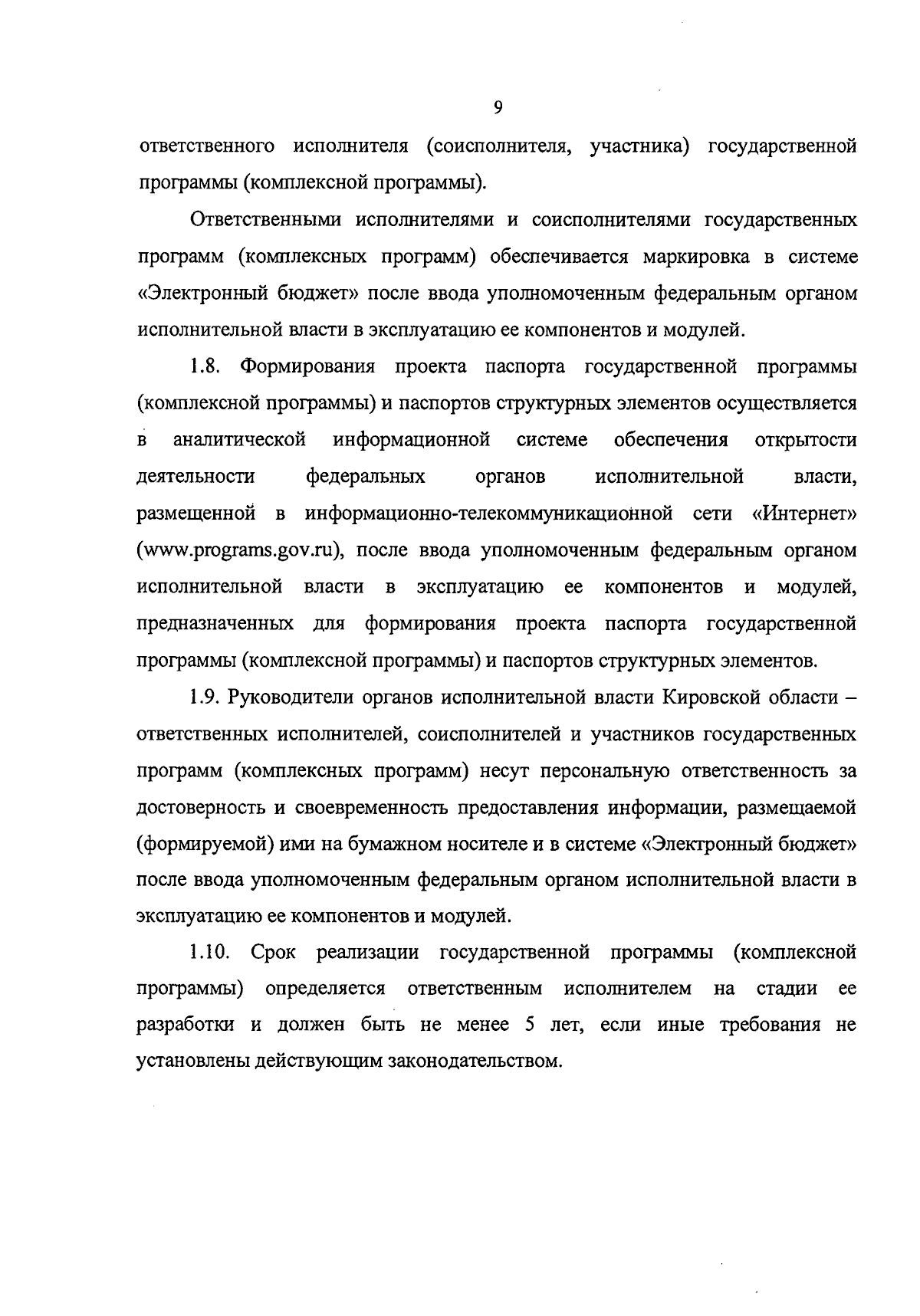 9

ответственного исполнителя (соисполнителя, участника) государственной программы (комплексной программы).

Ответственными исполнителями и соисполнителями государственных программ (комплексных программ) обеспечивается маркировка в системе «Электронный бюджет» после ввода уполномоченным федеральным органом исполнительной власти в эксплуатацию ее компонентов и модулей.

1.8. Формирования проекта паспорта государственной программы (комплексной программы) и паспортов структурных элементов осуществляется в аналитической информационной системе обеспечения открытости деятельности федеральных органов исполнительной власти, размещенной в информационно-телекоммуникационной сети «Интернет» (www.programs.gov.ru), после ввода уполномоченным федеральным органом исполнительной власти в эксплуатацию ее компонентов и модулей, предназначенных для формирования проекта паспорта государственной программы (комплексной программы) и паспортов структурных элементов.

1.9. Руководители органов исполнительной власти Кировской области – ответственных исполнителей, соисполнителей и участников государственных программ (комплексных программ) несут персональную ответственность за достоверность и своевременность предоставления информации, размещаемой (формируемой) ими на бумажном носителе и в системе «Электронный бюджет» после ввода уполномоченным федеральным органом исполнительной власти в эксплуатацию ее компонентов и модулей.

1.10. Срок реализации государственной программы (комплексной программы) определяется ответственным исполнителем на стадии ее разработки и должен быть не менее 5 лет, если иные требования не установлены действующим законодательством.